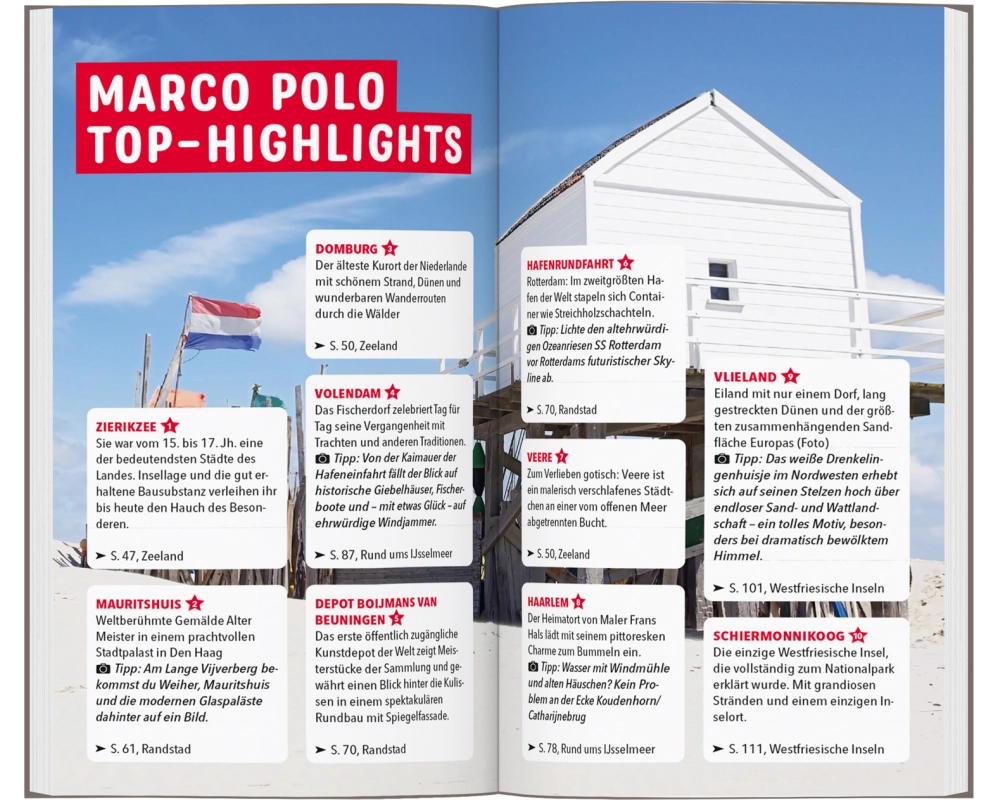 MARCO POLO TOP-HIGHLIGHTS

ZIERIKZEE 1
Sie war vom 15. bis 17. Jh. eine der bedeutendsten Städte des Landes. Insellage und die gut erhaltene Bausubstanz verleihen ihr bis heute den Hauch des Besonderen.

➤ S. 47, Zeeland

MAURITSHUIS 2
Weltberühmte Gemälde Alter Meister in einem prachtvollen Stadtpalast in Den Haag
Tipp: Am Lange Vijverberg bekommst du Weiher, Mauritshuis und die modernen Glaspaläste dahinter auf ein Bild.

➤ S. 61, Randstad

DOMBURG 3
Der älteste Kurort der Niederlande mit schönem Strand, Dünen und wunderbaren Wanderrouten durch die Wälder

➤ S. 50, Zeeland

VOLENDAM 4
Das Fischerdorf zelebriert Tag für Tag seine Vergangenheit mit Trachten und anderen Traditionen.
Tipp: Von der Kaimauer der Hafeneinfahrt fällt der Blick auf historische Giebelhäuser, Fischerboote und – mit etwas Glück – auf ehrwürdige Windjammer.

➤ S. 87, Rund ums IJsselmeer

DEPOT BOIJMANS VAN BEUNINGEN 5
Das erste öffentlich zugängliche Kunstdepot der Welt zeigt Meisterstücke der Sammlung und gewährt einen Blick hinter die Kulissen in einem spektakulären Rundbau mit Spiegelfassade.

➤ S. 70, Randstad

HAFENRUNDFAHRT 6
Rotterdam: Im zweitgrößten Hafen der Welt stapeln sich Container wie Streichholzschachteln.
Tipp: Lichte den altehrwürdigen Ozeanriesen SS Rotterdam vor Rotterdams futuristischer Skyline ab.

➤ S. 70, Randstad

VEERE 7
Zum Verlieben gotisch: Veere ist ein malerisch verschlafenes Städtchen an einer vom offenen Meer abgetrennten Bucht.

➤ S. 50, Zeeland

HAARLEM 8
Der Heimatort von Maler Frans Hals lädt mit seinem pittoresken Charme zum Bummeln ein.
Tipp: Wasser mit Windmühle und alten Häuschen? Kein Problem an der Ecke Koudenhorn/ Catharijnebrug

➤ S. 78, Rund ums IJsselmeer

VLIELAND 9
Eiland mit nur einem Dorf, lang gestreckten Dünen und der größten zusammenhängenden Sandfläche Europas (Foto)
Tipp: Das weiße Drenkelingenhuisje im Nordwesten erhebt sich auf seinen Stelzen hoch über endloser Sand- und Wattlandschaft – ein tolles Motiv, besonders bei dramatisch bewölktem Himmel.

➤ S. 101, Westfriesische Inseln

SCHIERMONNIKOOG 10
Die einzige Westfriesische Insel, die vollständig zum Nationalpark erklärt wurde. Mit grandiosen Stränden und einem einzigen Inselort.

➤ S. 111, Westfriesische Inseln